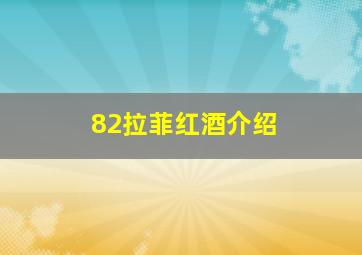 82拉菲红酒介绍